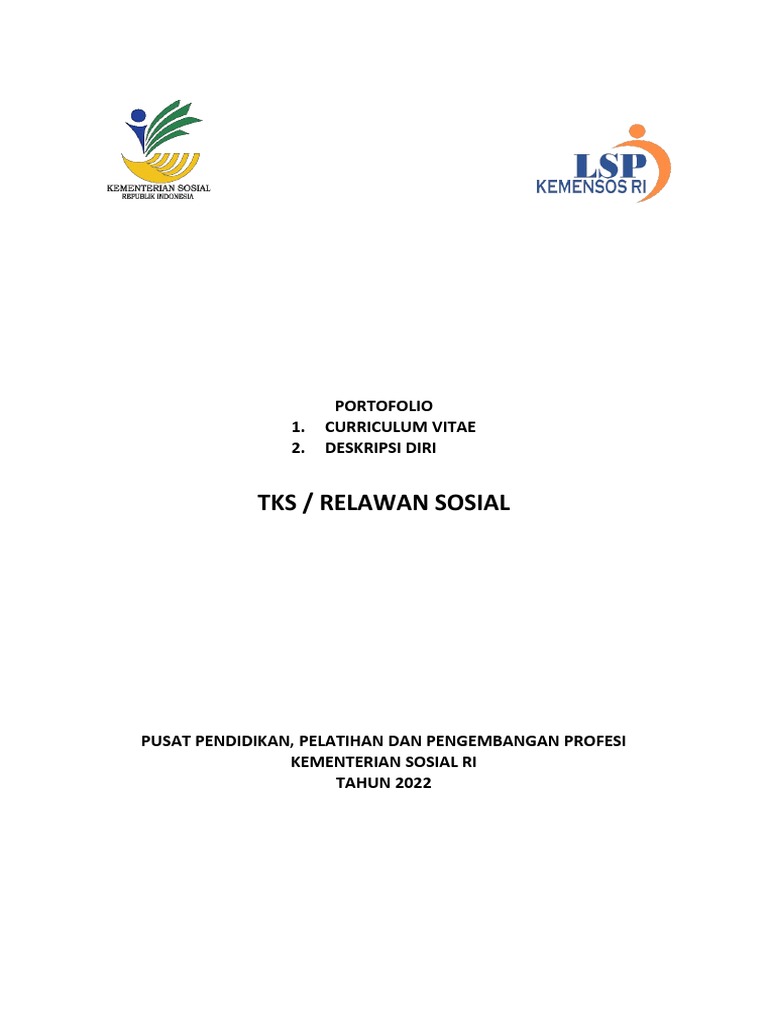 KEMENTERIAN SOSIAL
REPUBLIK INDONESIA

LSP
KEMENSOS RI

PORTOFOLIO
1. CURRICULUM VITAE
2. DESKRIPSI DIRI

TKS / RELAWAN SOSIAL

PUSAT PENDIDIKAN, PELATIHAN DAN PENGEMBANGAN PROFESI
KEMENTERIAN SOSIAL RI
TAHUN 2022